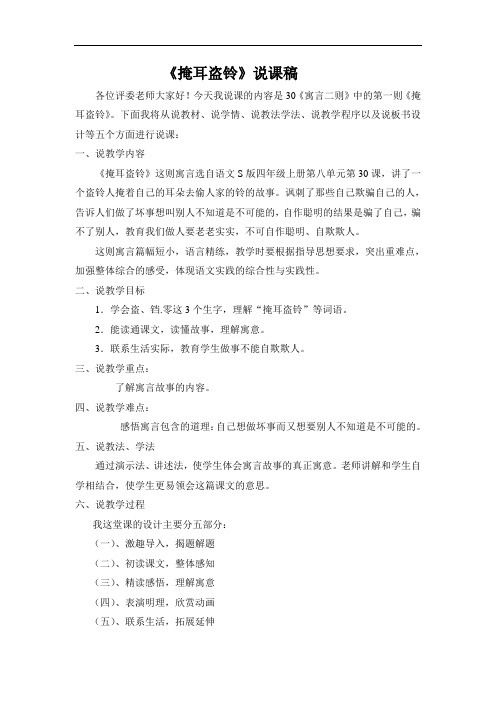 《掩耳盗铃》说课稿

各位评委老师大家好！今天我说课的内容是30《寓言二则》中的第一则《掩耳盗铃》。下面我将从说教材、说学情、说教法学法、说教学程序以及说板书设计等五个方面进行说课：

一、说教学内容

《掩耳盗铃》这则寓言选自语文S版四年级上册第八单元第30课，讲了一个盗铃人掩着自己的耳朵去偷人家的铃的故事。讽刺了那些自己欺骗自己的人，告诉人们做了坏事想叫别人不知道是不可能的，自作聪明的结果是骗了自己，骗不了别人，教育我们做人要老老实实，不可自作聪明、自欺欺人。

这则寓言篇幅短小，语言精练，教学时要根据指导思想要求，突出重难点，加强整体综合的感受，体现语文实践的综合性与实践性。

二、说教学目标

1．学会盗、铛.零这3个生字，理解“掩耳盗铃”等词语。

2．能读通课文，读懂故事，理解寓意。

3．联系生活实际，教育学生做事不能自欺欺人。

三、说教学重点：

了解寓言故事的内容。

四、说教学难点：

感悟寓言包含的道理：自己想做坏事而又想要别人不知道是不可能的。

五、说教法、学法

通过演示法、讲述法，使学生体会寓言故事的真正寓意。老师讲解和学生自学相结合，使学生更易领会这篇课文的意思。

六、说教学过程

我这堂课的设计主要分五部分：

（一）、激趣导入，揭题解题

（二）、初读课文，整体感知

（三）、精读感悟，理解寓意

（四）、表演明理，欣赏动画

（五）、联系生活，拓展延伸